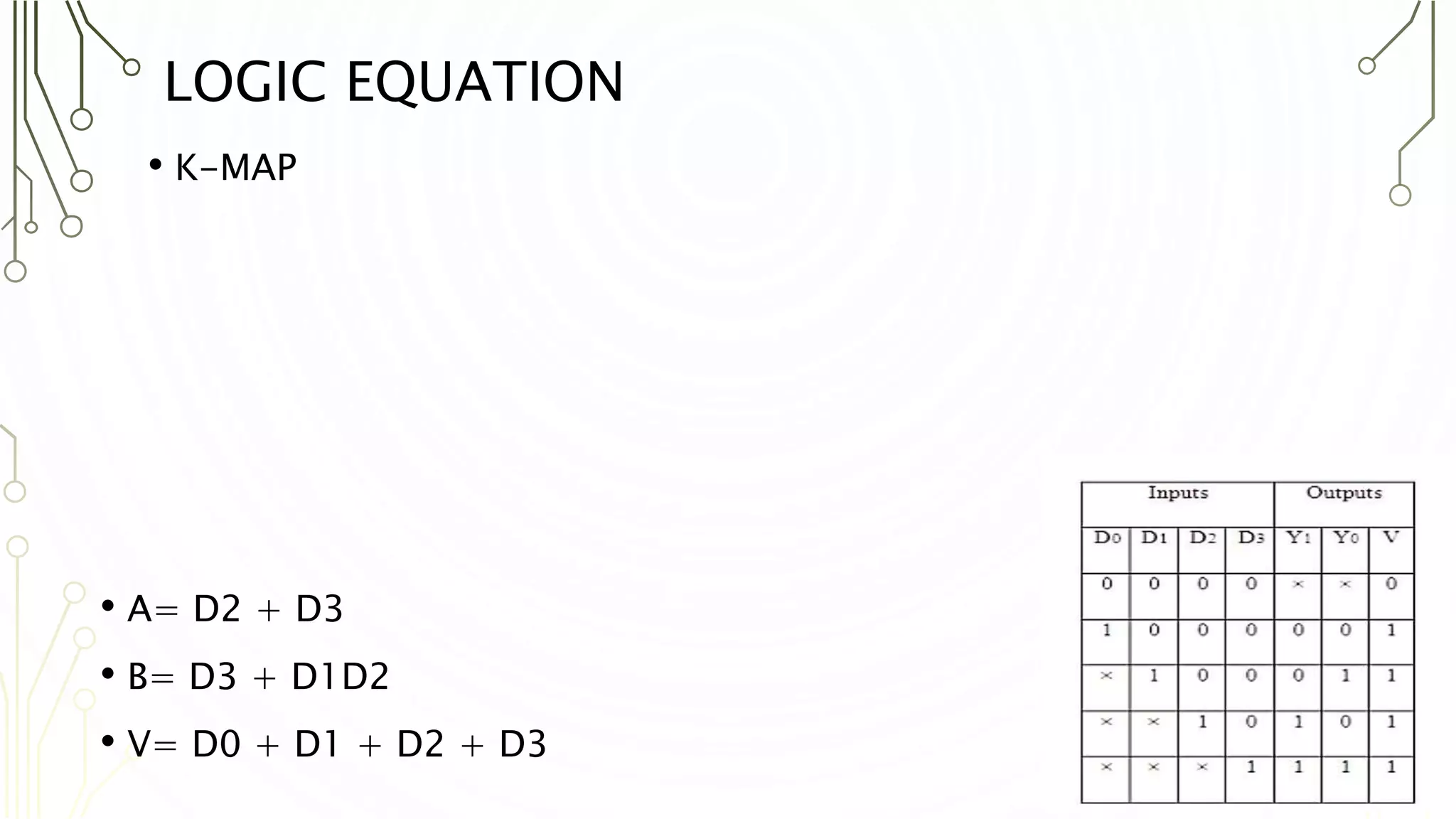 LOGIC EQUATION

• K-MAP

• A= D2 + D3

• B= D3 + D1D2

• V= D0 + D1 + D2 + D3

| Inputs | | | | Outputs | | |
|---|---|---|---|---|---|---|
| $D_0$ | $D_1$ | $D_2$ | $D_3$ | $Y_1$ | $Y_0$ | V |
| 0 | 0 | 0 | 0 | × | × | 0 |
| 1 | 0 | 0 | 0 | 0 | 0 | 1 |
| × | 1 | 0 | 0 | 0 | 1 | 1 |
| × | × | 1 | 0 | 1 | 0 | 1 |
| × | × | × | 1 | 1 | 1 | 1 |